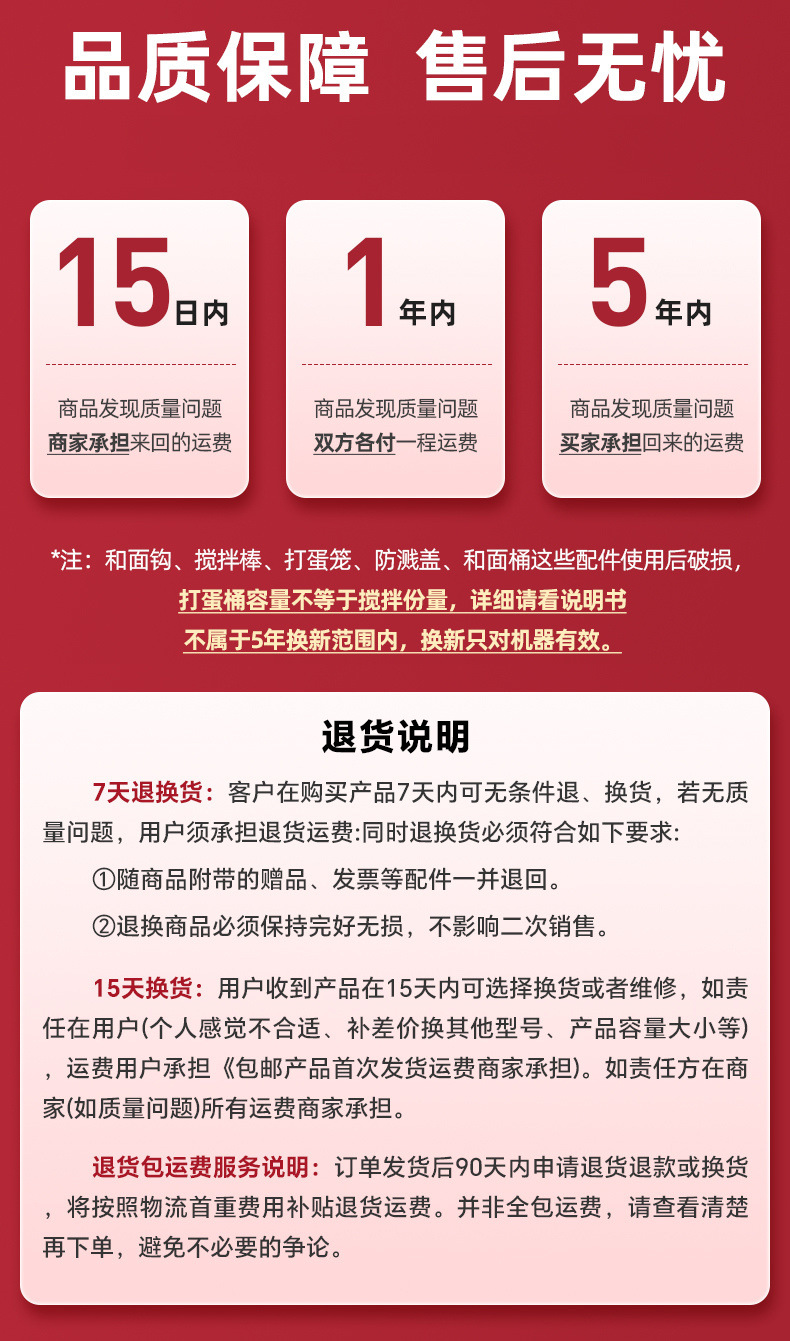 品质保障 售后无忧

15日内

商品发现质量问题
商家承担来回的运费

1年内

商品发现质量问题
双方各付一程运费

5年内

商品发现质量问题
买家承担回来的运费

*注：和面钩、搅拌棒、打蛋笼、防溅盖、和面桶这些配件使用后破损，
打蛋桶容量不等于搅拌份量，详细请看说明书
不属于5年换新范围内，换新只对机器有效。

退货说明

7天退换货：客户在购买产品7天内可无条件退、换货，若无质量问题，用户须承担退货运费:同时退换货必须符合如下要求:

①随商品附带的赠品、发票等配件一并退回。

②退换商品必须保持完好无损，不影响二次销售。

15天换货：用户收到产品在15天内可选择换货或者维修，如责任在用户(个人感觉不合适、补差价换其他型号、产品容量大小等)，运费用户承担《包邮产品首次发货运费商家承担)。如责任方在商家(如质量问题)所有运费商家承担。

退货包运费服务说明：订单发货后90天内申请退货退款或换货，将按照物流首重费用补贴退货运费。并非全包运费，请查看清楚再下单，避免不必要的争论。